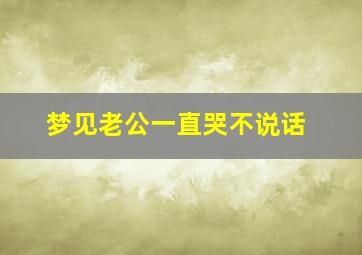 梦见老公一直哭不说话